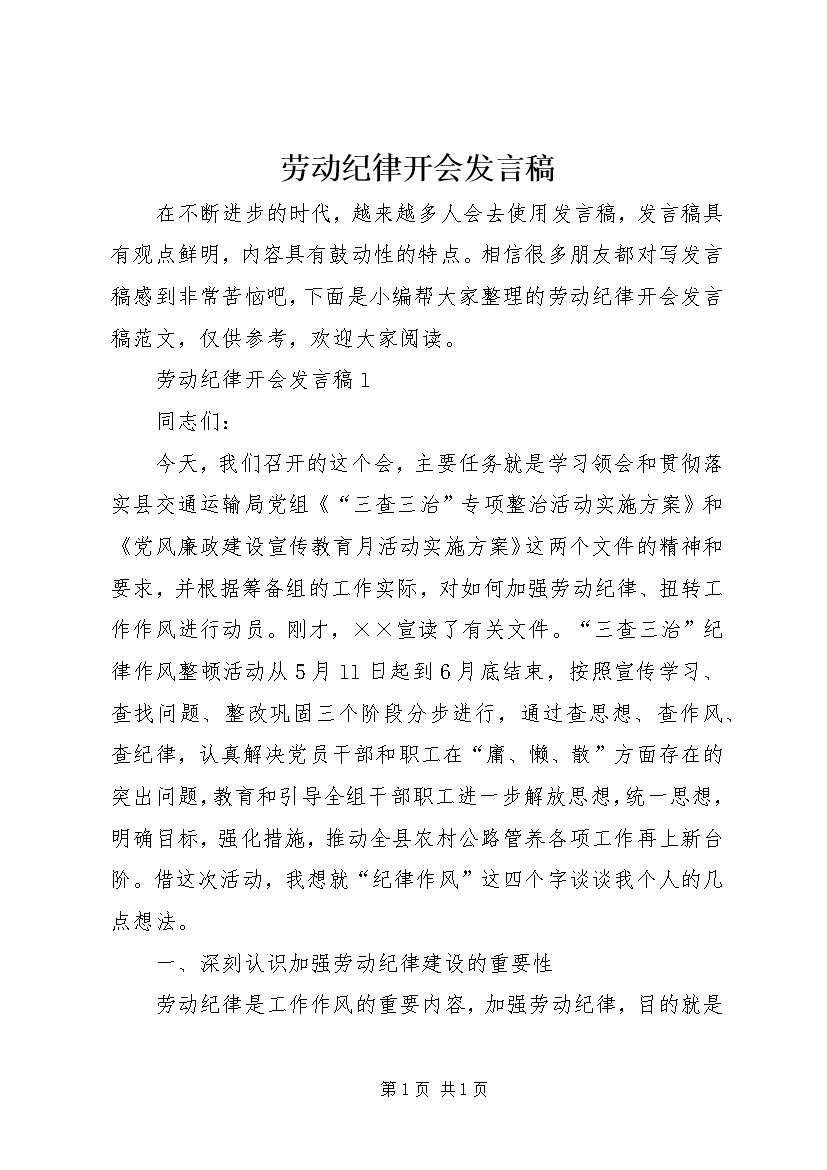 劳动纪律开会发言稿

在不断进步的时代，越来越多人会去使用发言稿，发言稿具有观点鲜明，内容具有鼓动性的特点。相信很多朋友都对写发言稿感到非常苦恼吧，下面是小编帮大家整理的劳动纪律开会发言稿范文，仅供参考，欢迎大家阅读。

劳动纪律开会发言稿1

同志们：

今天，我们召开的这个会，主要任务就是学习领会和贯彻落实县交通运输局党组《“三查三治”专项整治活动实施方案》和《党风廉政建设宣传教育月活动实施方案》这两个文件的精神和要求，并根据筹备组的工作实际，对如何加强劳动纪律、扭转工作作风进行动员。刚才，××宣读了有关文件。“三查三治”纪律作风整顿活动从5月11日起到6月底结束，按照宣传学习、查找问题、整改巩固三个阶段分步进行，通过查思想、查作风、查纪律，认真解决党员干部和职工在“庸、懒、散”方面存在的突出问题，教育和引导全组干部职工进一步解放思想，统一思想，明确目标，强化措施，推动全县农村公路管养各项工作再上新台阶。借这次活动，我想就“纪律作风”这四个字谈谈我个人的几点想法。

一、深刻认识加强劳动纪律建设的重要性

劳动纪律是工作作风的重要内容，加强劳动纪律，目的就是

第1页 共1页